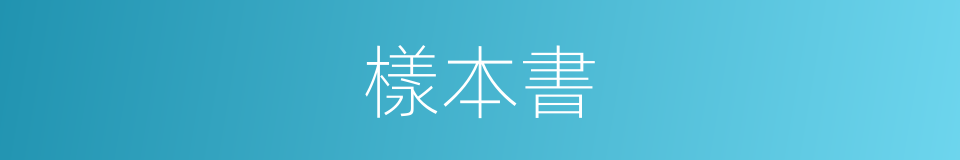 樣本書